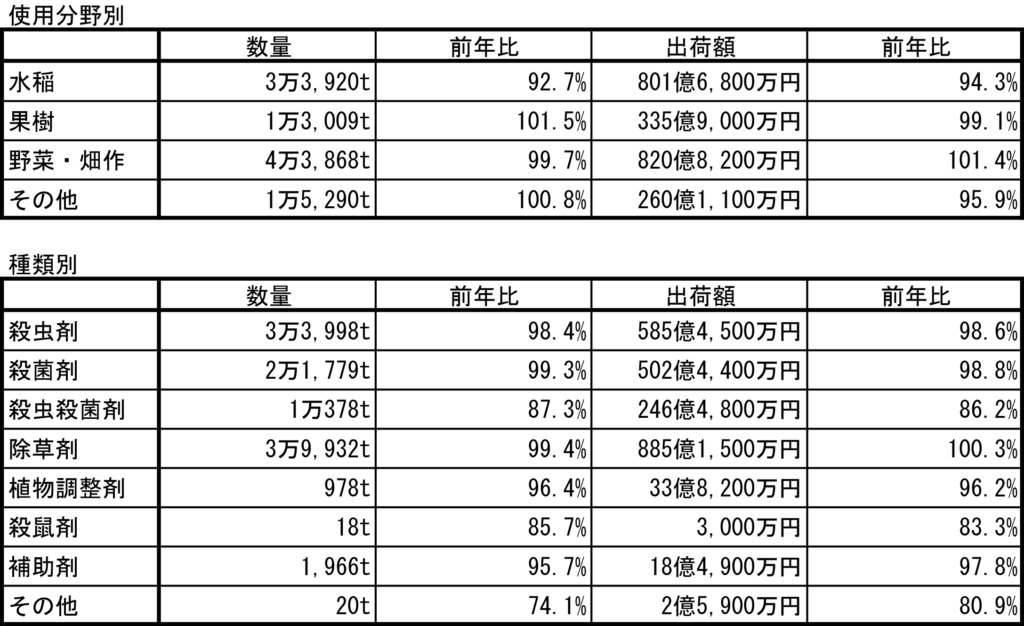 使用分野別

| | 数量 | 前年比 | 出荷額 | 前年比 |
|---|---|---|---|---|
| 水稲 | 3万3,920t | 92.7% | 801億6,800万円 | 94.3% |
| 果樹 | 1万3,009t | 101.5% | 335億9,000万円 | 99.1% |
| 野菜・畑作 | 4万3,868t | 99.7% | 820億8,200万円 | 101.4% |
| その他 | 1万5,290t | 100.8% | 260億1,100万円 | 95.9% |

種類別

| | 数量 | 前年比 | 出荷額 | 前年比 |
|---|---|---|---|---|
| 殺虫剤 | 3万3,998t | 98.4% | 585億4,500万円 | 98.6% |
| 殺菌剤 | 2万1,779t | 99.3% | 502億4,400万円 | 98.8% |
| 殺虫殺菌剤 | 1万378t | 87.3% | 246億4,800万円 | 86.2% |
| 除草剤 | 3万9,932t | 99.4% | 885億1,500万円 | 100.3% |
| 植物調整剤 | 978t | 96.4% | 33億8,200万円 | 96.2% |
| 殺鼠剤 | 18t | 85.7% | 3,000万円 | 83.3% |
| 補助剤 | 1,966t | 95.7% | 18億4,900万円 | 97.8% |
| その他 | 20t | 74.1% | 2億5,900万円 | 80.9% |